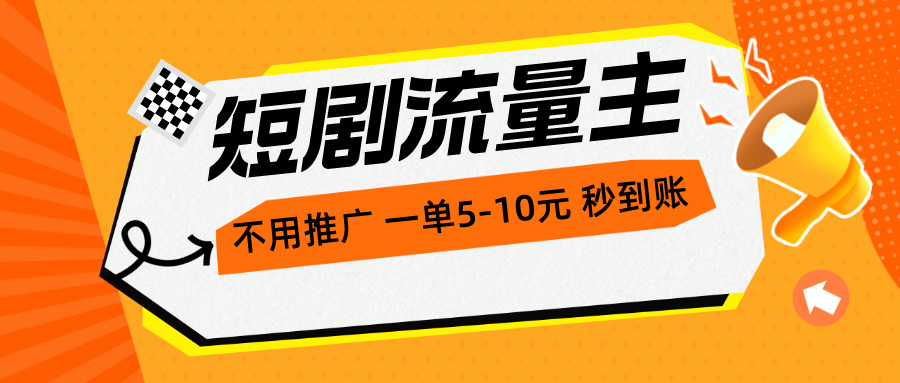 短剧流量主

不用推广 一单5-10元 秒到账